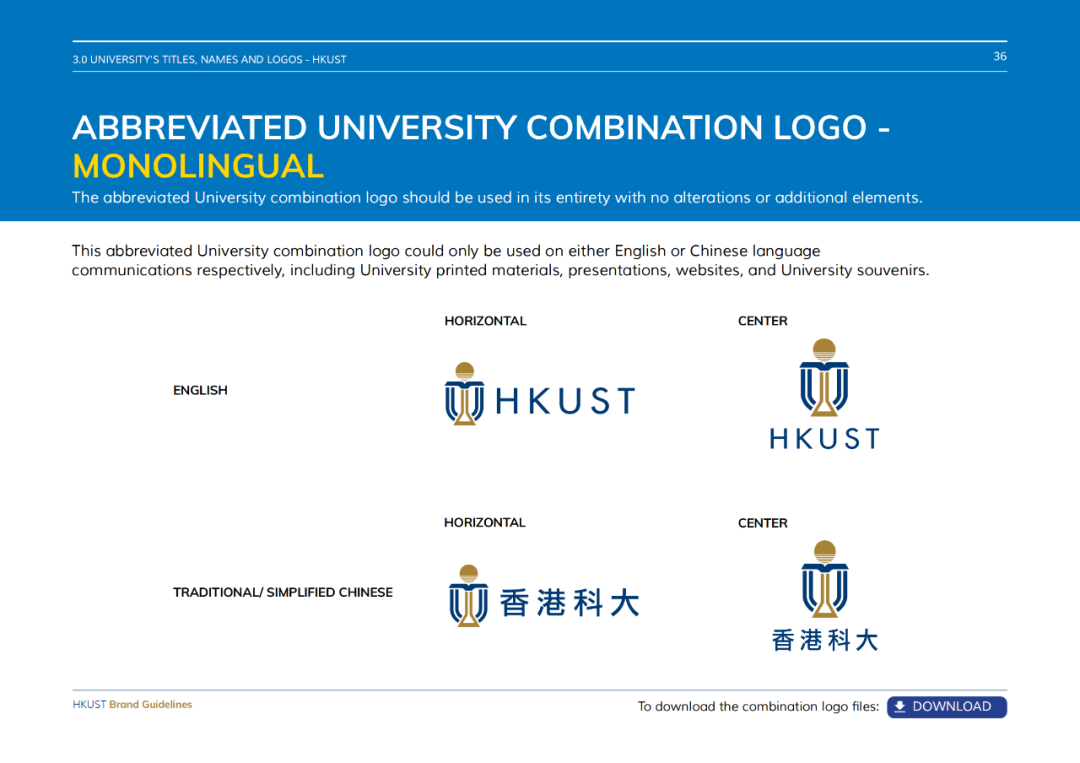 3.0 UNIVERSITY'S TITLES, NAMES AND LOGOS - HKUST

36

ABBREVIATED UNIVERSITY COMBINATION LOGO - MONOLINGUAL

The abbreviated University combination logo should be used in its entirety with no alterations or additional elements.

This abbreviated University combination logo could only be used on either English or Chinese language communications respectively, including University printed materials, presentations, websites, and University souvenirs.

HORIZONTAL

CENTER

ENGLISH

HKUST

HKUST

HORIZONTAL

CENTER

TRADITIONAL/ SIMPLIFIED CHINESE

香港科大

香港科大

HKUST Brand Guidelines

To download the combination logo files: DOWNLOAD